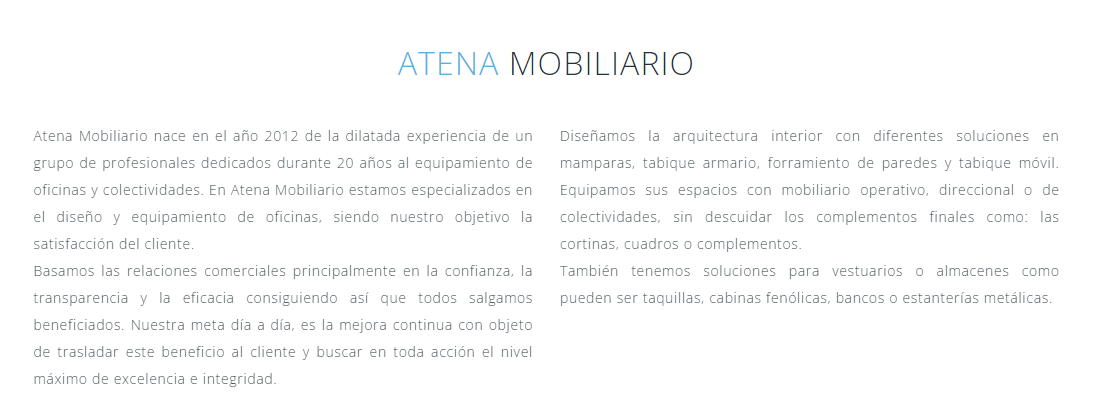 ATENA MOBILIARIO

Atena Mobiliario nace en el año 2012 de la dilatada experiencia de un grupo de profesionales dedicados durante 20 años al equipamiento de oficinas y colectividades. En Atena Mobiliario estamos especializados en el diseño y equipamiento de oficinas, siendo nuestro objetivo la satisfacción del cliente.
Basamos las relaciones comerciales principalmente en la confianza, la transparencia y la eficacia consiguiendo así que todos salgamos beneficiados. Nuestra meta día a día, es la mejora continua con objeto de trasladar este beneficio al cliente y buscar en toda acción el nivel máximo de excelencia e integridad.

Diseñamos la arquitectura interior con diferentes soluciones en mamparas, tabique armario, forramiento de paredes y tabique móvil. Equipamos sus espacios con mobiliario operativo, direccional o de colectividades, sin descuidar los complementos finales como: las cortinas, cuadros o complementos.
También tenemos soluciones para vestuarios o almacenes como pueden ser taquillas, cabinas fenólicas, bancos o estanterías metálicas.